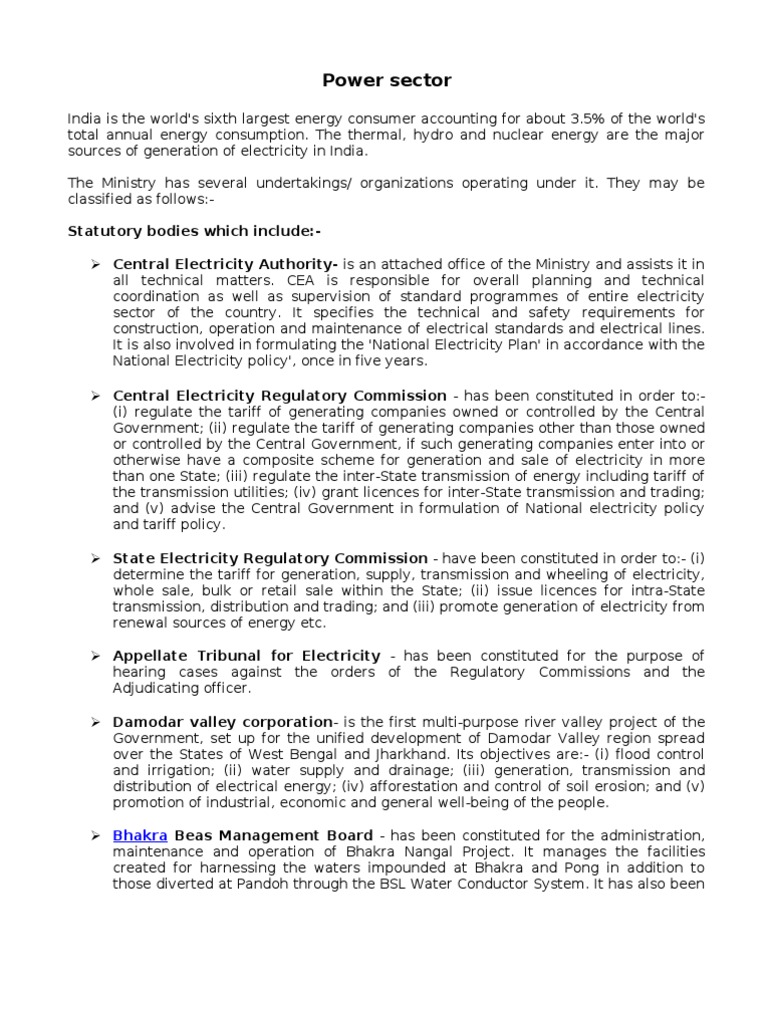 Power sector

India is the world's sixth largest energy consumer accounting for about 3.5% of the world's total annual energy consumption. The thermal, hydro and nuclear energy are the major sources of generation of electricity in India.

The Ministry has several undertakings/ organizations operating under it. They may be classified as follows:-

Statutory bodies which include:-

➢ Central Electricity Authority- is an attached office of the Ministry and assists it in all technical matters. CEA is responsible for overall planning and technical coordination as well as supervision of standard programmes of entire electricity sector of the country. It specifies the technical and safety requirements for construction, operation and maintenance of electrical standards and electrical lines. It is also involved in formulating the 'National Electricity Plan' in accordance with the National Electricity policy', once in five years.

➢ Central Electricity Regulatory Commission - has been constituted in order to:- (i) regulate the tariff of generating companies owned or controlled by the Central Government; (ii) regulate the tariff of generating companies other than those owned or controlled by the Central Government, if such generating companies enter into or otherwise have a composite scheme for generation and sale of electricity in more than one State; (iii) regulate the inter-State transmission of energy including tariff of the transmission utilities; (iv) grant licences for inter-State transmission and trading; and (v) advise the Central Government in formulation of National electricity policy and tariff policy.

➢ State Electricity Regulatory Commission - have been constituted in order to:- (i) determine the tariff for generation, supply, transmission and wheeling of electricity, whole sale, bulk or retail sale within the State; (ii) issue licences for intra-State transmission, distribution and trading; and (iii) promote generation of electricity from renewal sources of energy etc.

➢ Appellate Tribunal for Electricity - has been constituted for the purpose of hearing cases against the orders of the Regulatory Commissions and the Adjudicating officer.

➢ Damodar valley corporation- is the first multi-purpose river valley project of the Government, set up for the unified development of Damodar Valley region spread over the States of West Bengal and Jharkhand. Its objectives are:- (i) flood control and irrigation; (ii) water supply and drainage; (iii) generation, transmission and distribution of electrical energy; (iv) afforestation and control of soil erosion; and (v) promotion of industrial, economic and general well-being of the people.

➢ Bhakra Beas Management Board - has been constituted for the administration, maintenance and operation of Bhakra Nangal Project. It manages the facilities created for harnessing the waters impounded at Bhakra and Pong in addition to those diverted at Pandoh through the BSL Water Conductor System. It has also been